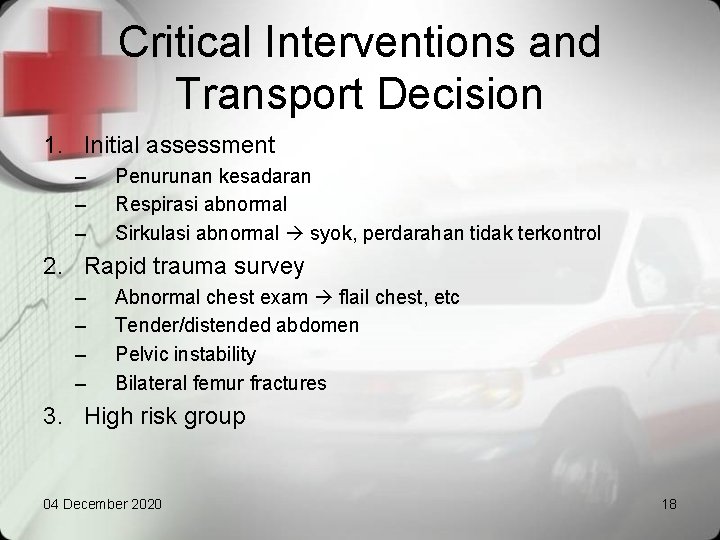 Critical Interventions and Transport Decision

1. Initial assessment
– Penurunan kesadaran
– Respirasi abnormal
– Sirkulasi abnormal → syok, perdarahan tidak terkontrol
2. Rapid trauma survey
– Abnormal chest exam → flail chest, etc
– Tender/distended abdomen
– Pelvic instability
– Bilateral femur fractures
3. High risk group

04 December 2020

18